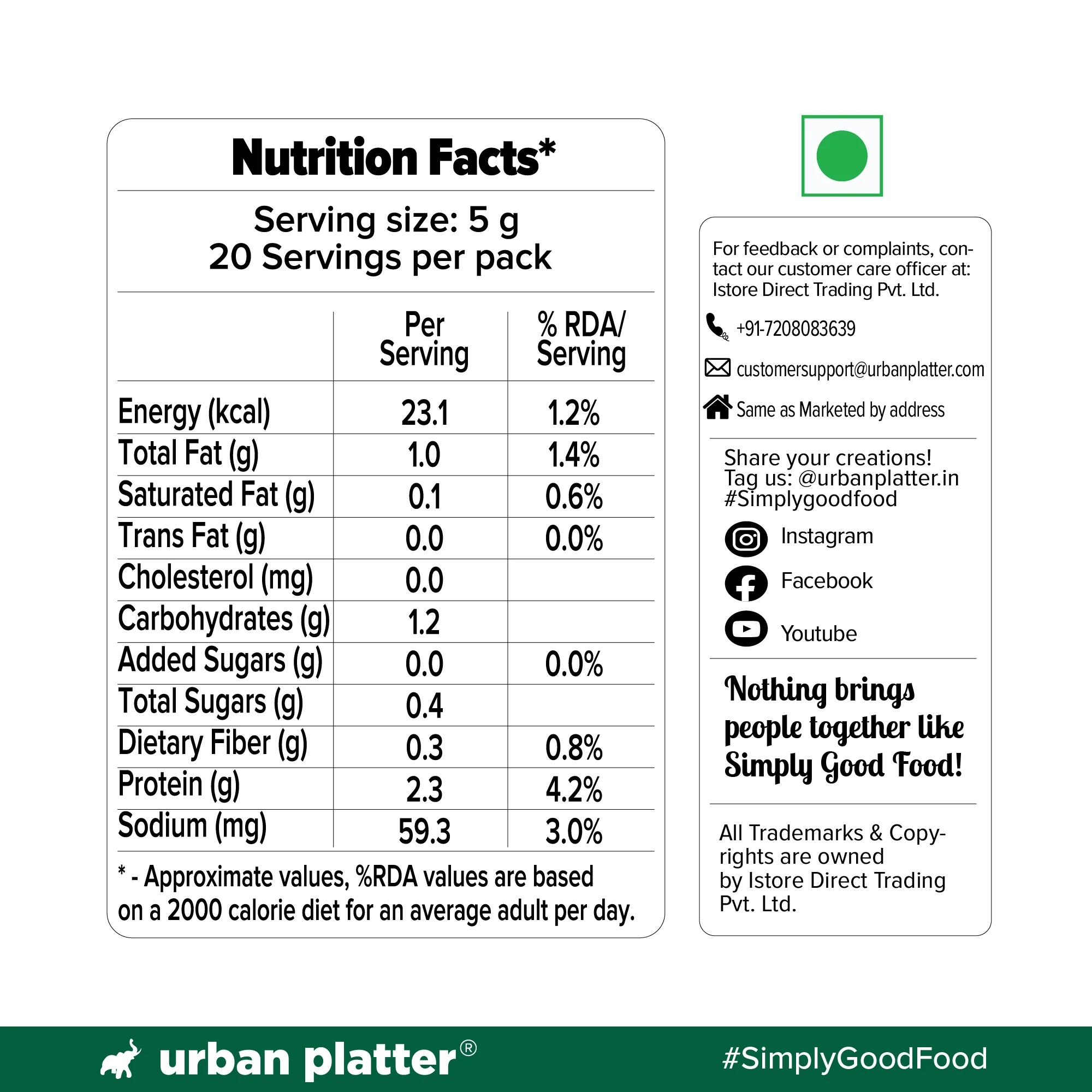 Nutrition Facts*

Serving size: 5 g
20 Servings per pack

|  | Per Serving | % RDA/ Serving |
|---|---|---|
| Energy (kcal) | 23.1 | 1.2% |
| Total Fat (g) | 1.0 | 1.4% |
| Saturated Fat (g) | 0.1 | 0.6% |
| Trans Fat (g) | 0.0 | 0.0% |
| Cholesterol (mg) | 0.0 |  |
| Carbohydrates (g) | 1.2 |  |
| Added Sugars (g) | 0.0 | 0.0% |
| Total Sugars (g) | 0.4 |  |
| Dietary Fiber (g) | 0.3 | 0.8% |
| Protein (g) | 2.3 | 4.2% |
| Sodium (mg) | 59.3 | 3.0% |

* - Approximate values, %RDA values are based on a 2000 calorie diet for an average adult per day.

For feedback or complaints, contact our customer care officer at: Istore Direct Trading Pvt. Ltd.

+91-7208083639

customersupport@urbanplatter.com

Same as Marketed by address

Share your creations!
Tag us: @urbanplatter.in
#Simplygoodfood

Instagram
Facebook
Youtube

Nothing brings people together like Simply Good Food!

All Trademarks & Copyrights are owned by Istore Direct Trading Pvt. Ltd.

urban platter®

#SimplyGoodFood